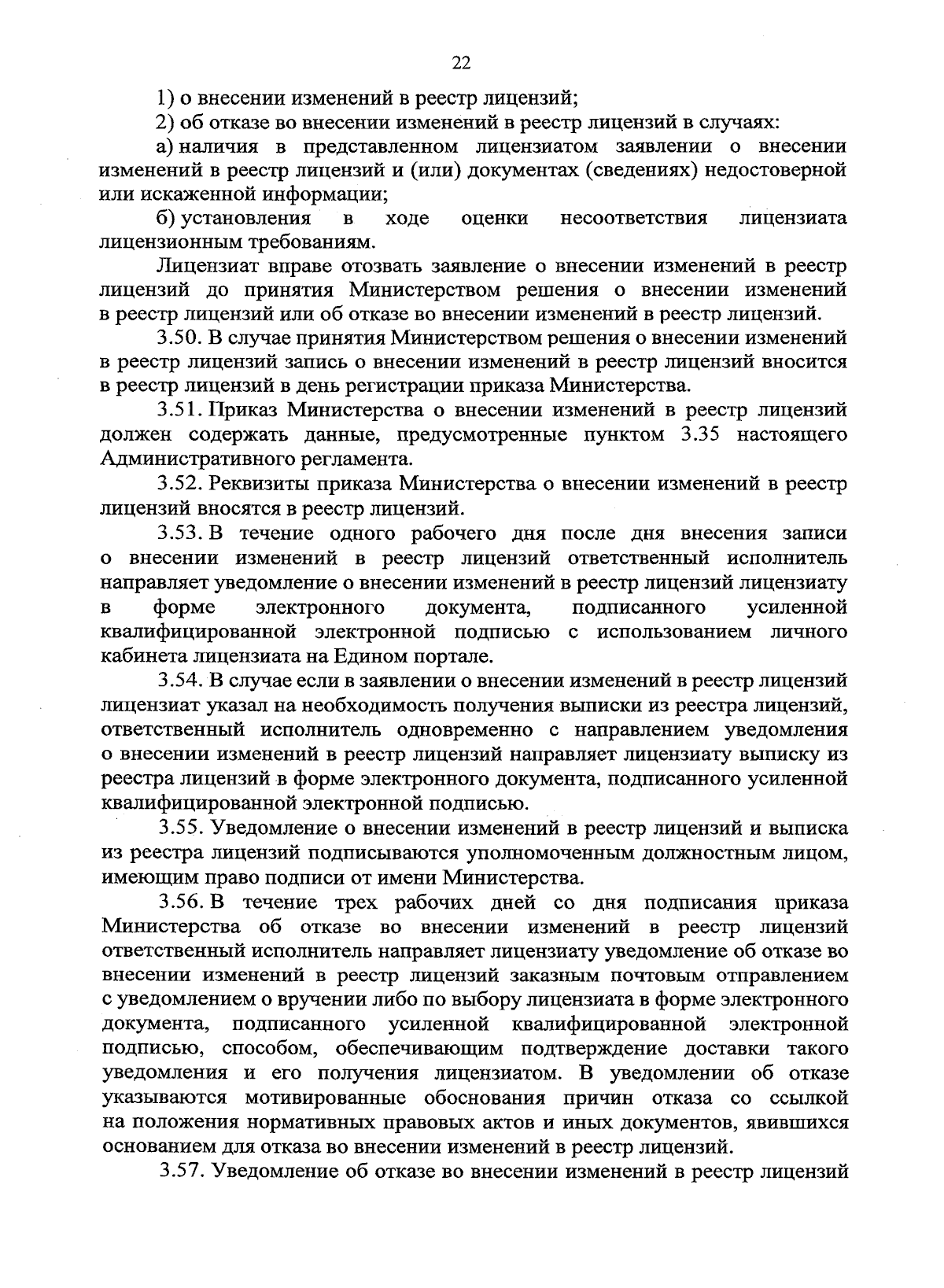 22

1) о внесении изменений в реестр лицензий;

2) об отказе во внесении изменений в реестр лицензий в случаях:

а) наличия в представленном лицензиатом заявлении о внесении изменений в реестр лицензий и (или) документах (сведениях) недостоверной или искаженной информации;

б) установления в ходе оценки несоответствия лицензиата лицензионным требованиям.

Лицензиат вправе отозвать заявление о внесении изменений в реестр лицензий до принятия Министерством решения о внесении изменений в реестр лицензий или об отказе во внесении изменений в реестр лицензий.

3.50. В случае принятия Министерством решения о внесении изменений в реестр лицензий запись о внесении изменений в реестр лицензий вносится в реестр лицензий в день регистрации приказа Министерства.

3.51. Приказ Министерства о внесении изменений в реестр лицензий должен содержать данные, предусмотренные пунктом 3.35 настоящего Административного регламента.

3.52. Реквизиты приказа Министерства о внесении изменений в реестр лицензий вносятся в реестр лицензий.

3.53. В течение одного рабочего дня после дня внесения записи о внесении изменений в реестр лицензий ответственный исполнитель направляет уведомление о внесении изменений в реестр лицензий лицензиату в форме электронного документа, подписанного усиленной квалифицированной электронной подписью с использованием личного кабинета лицензиата на Едином портале.

3.54. В случае если в заявлении о внесении изменений в реестр лицензий лицензиат указал на необходимость получения выписки из реестра лицензий, ответственный исполнитель одновременно с направлением уведомления о внесении изменений в реестр лицензий направляет лицензиату выписку из реестра лицензий в форме электронного документа, подписанного усиленной квалифицированной электронной подписью.

3.55. Уведомление о внесении изменений в реестр лицензий и выписка из реестра лицензий подписываются уполномоченным должностным лицом, имеющим право подписи от имени Министерства.

3.56. В течение трех рабочих дней со дня подписания приказа Министерства об отказе во внесении изменений в реестр лицензий ответственный исполнитель направляет лицензиату уведомление об отказе во внесении изменений в реестр лицензий заказным почтовым отправлением с уведомлением о вручении либо по выбору лицензиата в форме электронного документа, подписанного усиленной квалифицированной электронной подписью, способом, обеспечивающим подтверждение доставки такого уведомления и его получения лицензиатом. В уведомлении об отказе указываются мотивированные обоснования причин отказа со ссылкой на положения нормативных правовых актов и иных документов, явившихся основанием для отказа во внесении изменений в реестр лицензий.

3.57. Уведомление об отказе во внесении изменений в реестр лицензий